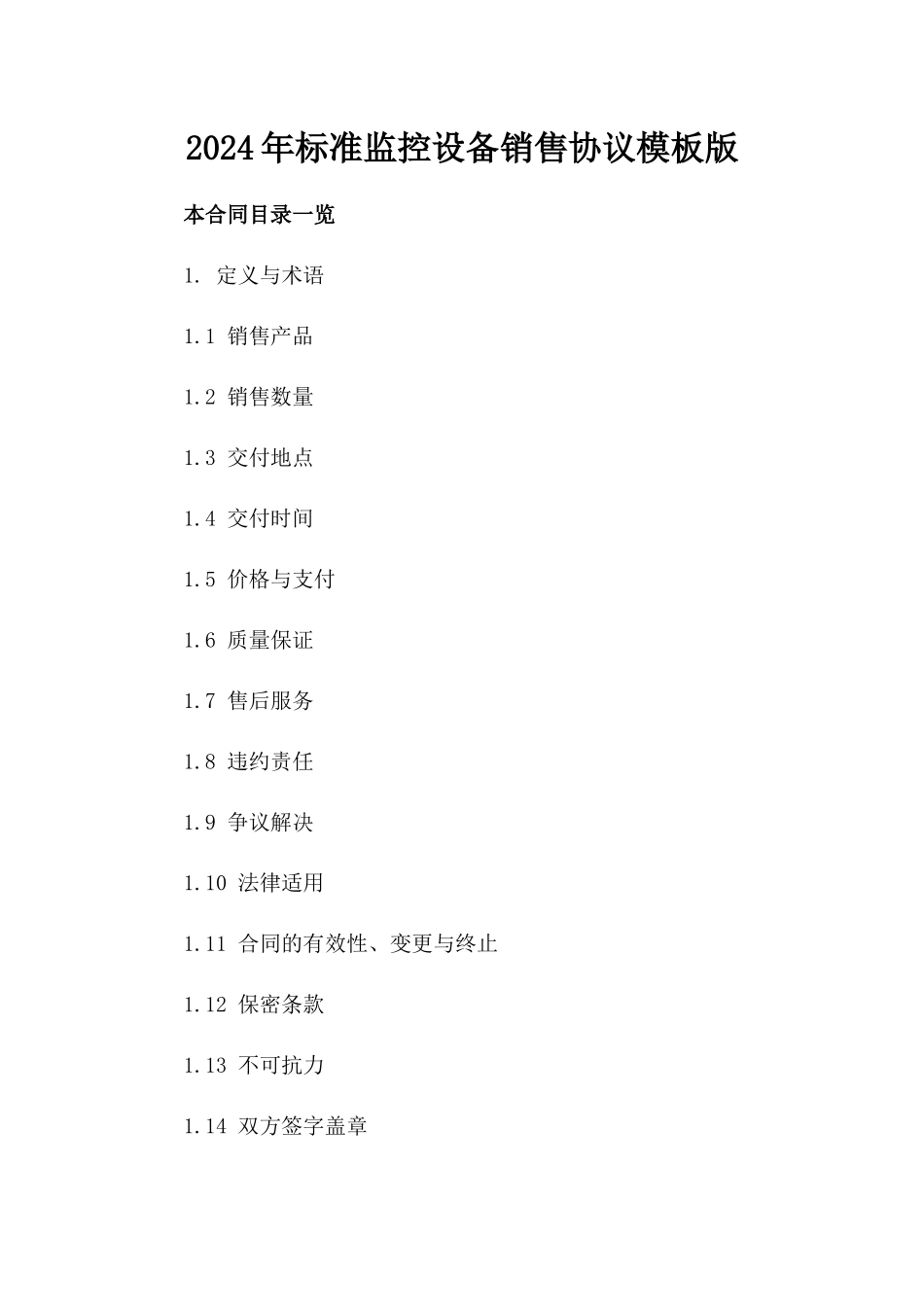 2024年标准监控设备销售协议模板版

本合同目录一览

1. 定义与术语

1.1 销售产品

1.2 销售数量

1.3 交付地点

1.4 交付时间

1.5 价格与支付

1.6 质量保证

1.7 售后服务

1.8 违约责任

1.9 争议解决

1.10 法律适用

1.11 合同的有效性、变更与终止

1.12 保密条款

1.13 不可抗力

1.14 双方签字盖章